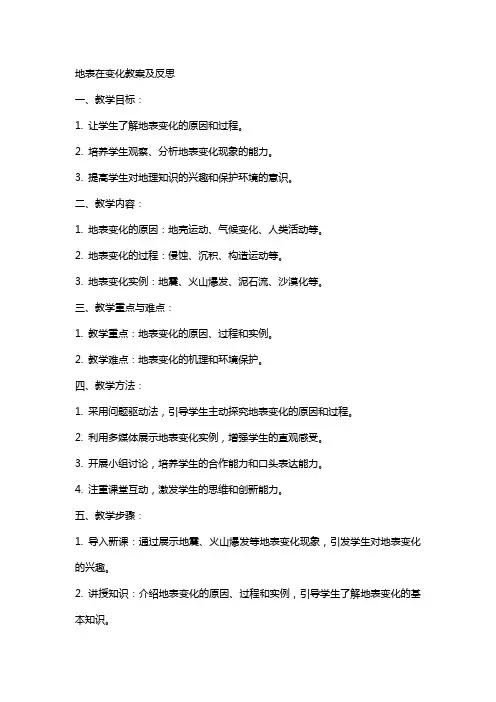 地表在变化教案及反思

一、教学目标：

1. 让学生了解地表变化的原因和过程。

2. 培养学生观察、分析地表变化现象的能力。

3. 提高学生对地理知识的兴趣和保护环境的意识。

二、教学内容：

1. 地表变化的原因：地壳运动、气候变化、人类活动等。

2. 地表变化的过程：侵蚀、沉积、构造运动等。

3. 地表变化实例：地震、火山爆发、泥石流、沙漠化等。

三、教学重点与难点：

1. 教学重点：地表变化的原因、过程和实例。

2. 教学难点：地表变化的机理和环境保护。

四、教学方法：

1. 采用问题驱动法，引导学生主动探究地表变化的原因和过程。

2. 利用多媒体展示地表变化实例，增强学生的直观感受。

3. 开展小组讨论，培养学生的合作能力和口头表达能力。

4. 注重课堂互动，激发学生的思维和创新能力。

五、教学步骤：

1. 导入新课：通过展示地震、火山爆发等地表变化现象，引发学生对地表变化的兴趣。

2. 讲授知识：介绍地表变化的原因、过程和实例，引导学生了解地表变化的基本知识。